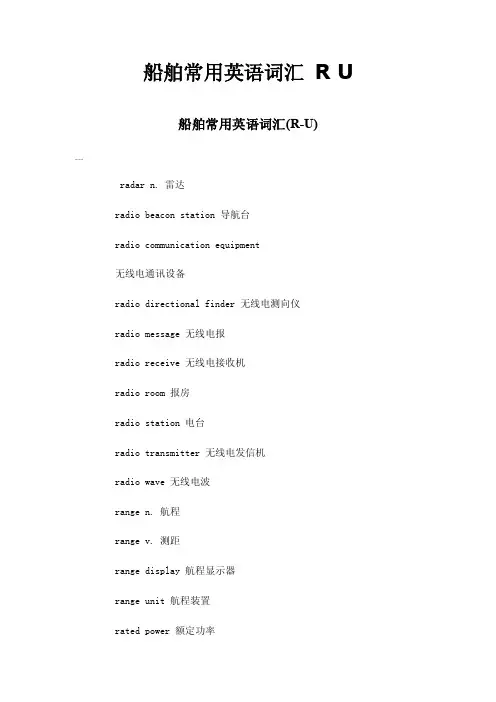 船舶常用英语词汇 R U

船舶常用英语词汇(R-U)

---

radar n. 雷达

radio beacon station 导航台

radio communication equipment

无线电通讯设备

radio directional finder 无线电测向仪

radio message 无线电报

radio receive 无线电接收机

radio room 报房

radio station 电台

radio transmitter 无线电发信机

radio wave 无线电波

range n. 航程

range v. 测距

range display 航程显示器

range unit 航程装置

rated power 额定功率